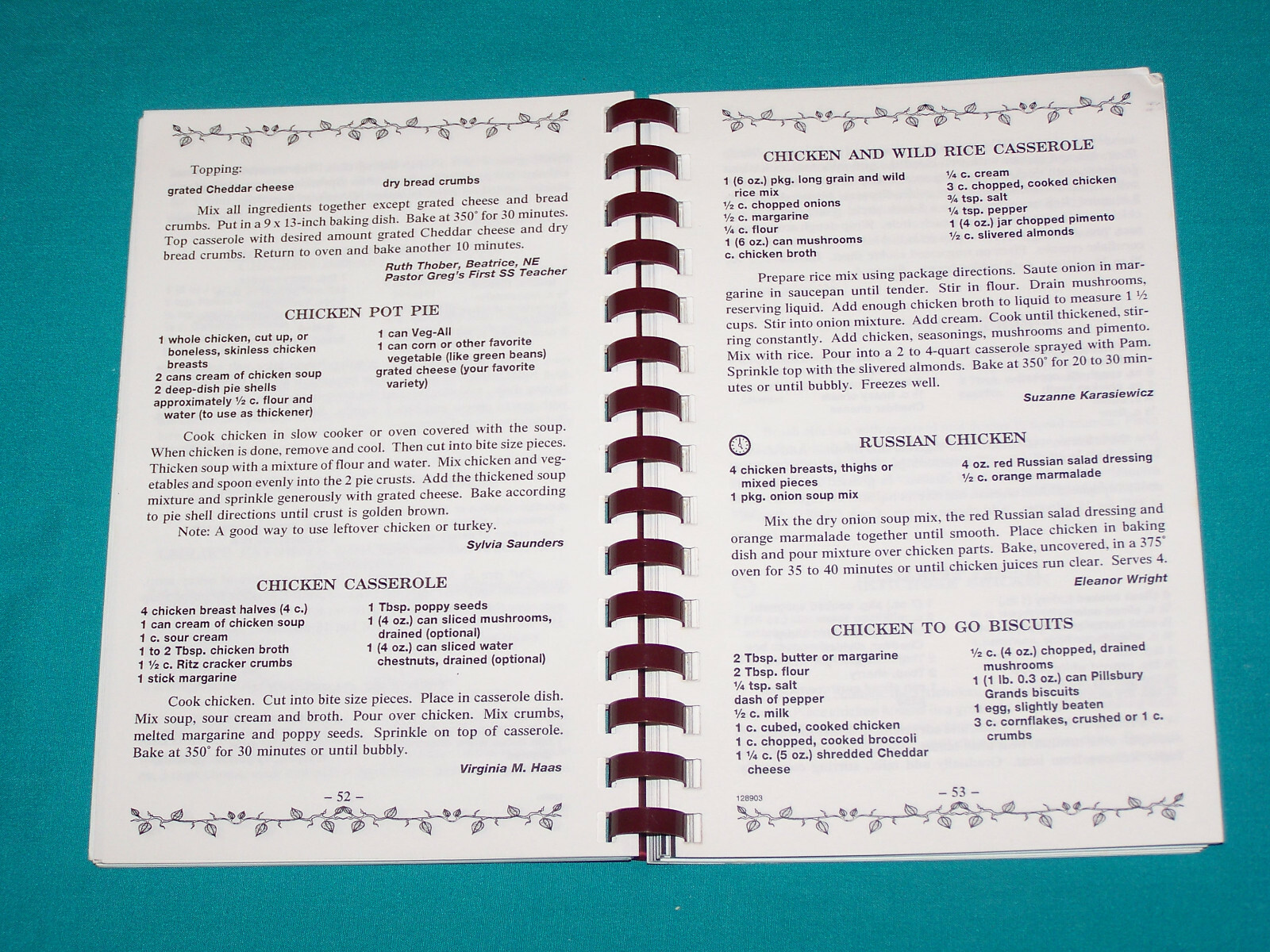 Topping:

grated Cheddar cheese

dry bread crumbs

Mix all ingredients together except grated cheese and bread crumbs. Put in a 9 x 13-inch baking dish. Bake at 350° for 30 minutes. Top casserole with desired amount grated Cheddar cheese and dry bread crumbs. Return to oven and bake another 10 minutes.

Ruth Thober, Beatrice, NE
Pastor Greg's First SS Teacher

CHICKEN POT PIE

1 whole chicken, cut up, or boneless, skinless chicken breasts
2 cans cream of chicken soup
2 deep-dish pie shells
approximately ½ c. flour and water (to use as thickener)

1 can Veg-All
1 can corn or other favorite vegetable (like green beans)
grated cheese (your favorite variety)

Cook chicken in slow cooker or oven covered with the soup. When chicken is done, remove and cool. Then cut into bite size pieces. Thicken soup with a mixture of flour and water. Mix chicken and vegetables and spoon evenly into the 2 pie crusts. Add the thickened soup mixture and sprinkle generously with grated cheese. Bake according to pie shell directions until crust is golden brown.

Note: A good way to use leftover chicken or turkey.

Sylvia Saunders

CHICKEN CASSEROLE

4 chicken breast halves (4 c.)
1 can cream of chicken soup
1 c. sour cream
1 to 2 Tbsp. chicken broth
1 ½ c. Ritz cracker crumbs
1 stick margarine

1 Tbsp. poppy seeds
1 (4 oz.) can sliced mushrooms, drained (optional)
1 (4 oz.) can sliced water chestnuts, drained (optional)

Cook chicken. Cut into bite size pieces. Place in casserole dish. Mix soup, sour cream and broth. Pour over chicken. Mix crumbs, melted margarine and poppy seeds. Sprinkle on top of casserole. Bake at 350° for 30 minutes or until bubbly.

Virginia M. Haas

– 52 –

CHICKEN AND WILD RICE CASSEROLE

1 (6 oz.) pkg. long grain and wild rice mix
½ c. chopped onions
½ c. margarine
¼ c. flour
1 (6 oz.) can mushrooms
c. chicken broth

¼ c. cream
3 c. chopped, cooked chicken
¾ tsp. salt
¼ tsp. pepper
1 (4 oz.) jar chopped pimento
½ c. slivered almonds

Prepare rice mix using package directions. Saute onion in margarine in saucepan until tender. Stir in flour. Drain mushrooms, reserving liquid. Add enough chicken broth to liquid to measure 1 ½ cups. Stir into onion mixture. Add cream. Cook until thickened, stirring constantly. Add chicken, seasonings, mushrooms and pimento. Mix with rice. Pour into a 2 to 4-quart casserole sprayed with Pam. Sprinkle top with the slivered almonds. Bake at 350° for 20 to 30 minutes or until bubbly. Freezes well.

Suzanne Karasiewicz

RUSSIAN CHICKEN

4 chicken breasts, thighs or mixed pieces
1 pkg. onion soup mix

4 oz. red Russian salad dressing
½ c. orange marmalade

Mix the dry onion soup mix, the red Russian salad dressing and orange marmalade together until smooth. Place chicken in baking dish and pour mixture over chicken parts. Bake, uncovered, in a 375° oven for 35 to 40 minutes or until chicken juices run clear. Serves 4.

Eleanor Wright

CHICKEN TO GO BISCUITS

2 Tbsp. butter or margarine
2 Tbsp. flour
¼ tsp. salt
dash of pepper
½ c. milk
1 c. cubed, cooked chicken
1 c. chopped, cooked broccoli
1 ¼ c. (5 oz.) shredded Cheddar cheese

½ c. (4 oz.) chopped, drained mushrooms
1 (1 lb. 0.3 oz.) can Pillsbury Grands biscuits
1 egg, slightly beaten
3 c. cornflakes, crushed or 1 c. crumbs

128903

– 53 –